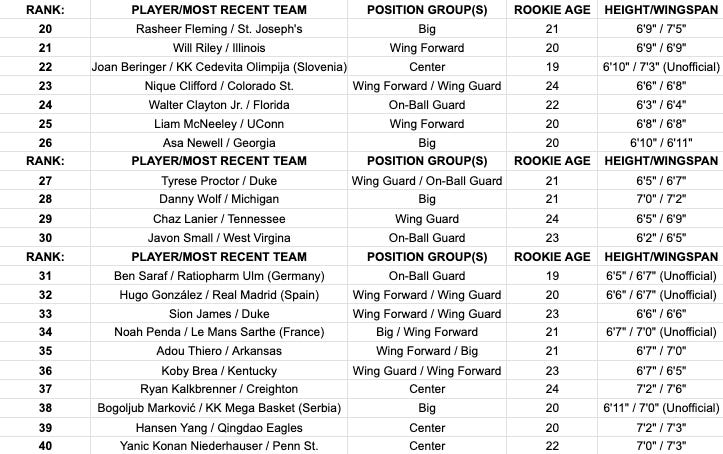 | RANK: | PLAYER/MOST RECENT TEAM | POSITION GROUP(S) | ROOKIE AGE | HEIGHT/WINGSPAN |
|---|---|---|---|---|
| 20 | Rasheer Fleming / St. Joseph's | Big | 21 | 6'9" / 7'5" |
| 21 | Will Riley / Illinois | Wing Forward | 20 | 6'9" / 6'9" |
| 22 | Joan Beringer / KK Cedevita Olimpija (Slovenia) | Center | 19 | 6'10" / 7'3" (Unofficial) |
| 23 | Nique Clifford / Colorado St. | Wing Forward / Wing Guard | 24 | 6'6" / 6'8" |
| 24 | Walter Clayton Jr. / Florida | On-Ball Guard | 22 | 6'3" / 6'4" |
| 25 | Liam McNeeley / UConn | Wing Forward | 20 | 6'8" / 6'8" |
| 26 | Asa Newell / Georgia | Big | 20 | 6'10" / 6'11" |
| RANK: | PLAYER/MOST RECENT TEAM | POSITION GROUP(S) | ROOKIE AGE | HEIGHT/WINGSPAN |
| 27 | Tyrese Proctor / Duke | Wing Guard / On-Ball Guard | 21 | 6'5" / 6'7" |
| 28 | Danny Wolf / Michigan | Big | 21 | 7'0" / 7'2" |
| 29 | Chaz Lanier / Tennessee | Wing Guard | 24 | 6'5" / 6'9" |
| 30 | Javon Small / West Virgina | On-Ball Guard | 23 | 6'2" / 6'5" |
| RANK: | PLAYER/MOST RECENT TEAM | POSITION GROUP(S) | ROOKIE AGE | HEIGHT/WINGSPAN |
| 31 | Ben Saraf / Ratiopharm Ulm (Germany) | On-Ball Guard | 19 | 6'5" / 6'7" (Unofficial) |
| 32 | Hugo González / Real Madrid (Spain) | Wing Forward / Wing Guard | 20 | 6'6" / 6'7" (Unofficial) |
| 33 | Sion James / Duke | Wing Forward / Wing Guard | 23 | 6'6" / 6'6" |
| 34 | Noah Penda / Le Mans Sarthe (France) | Big / Wing Forward | 21 | 6'7" / 7'0" (Unofficial) |
| 35 | Adou Thiero / Arkansas | Wing Forward / Big | 21 | 6'7" / 7'0" |
| 36 | Koby Brea / Kentucky | Wing Guard / Wing Forward | 23 | 6'7" / 6'5" |
| 37 | Ryan Kalkbrenner / Creighton | Center | 24 | 7'2" / 7'6" |
| 38 | Bogoljub Marković / KK Mega Basket (Serbia) | Big | 20 | 6'11" / 7'0" (Unofficial) |
| 39 | Hansen Yang / Qingdao Eagles | Center | 20 | 7'2" / 7'3" |
| 40 | Yanic Konan Niederhauser / Penn St. | Center | 22 | 7'0" / 7'3" |